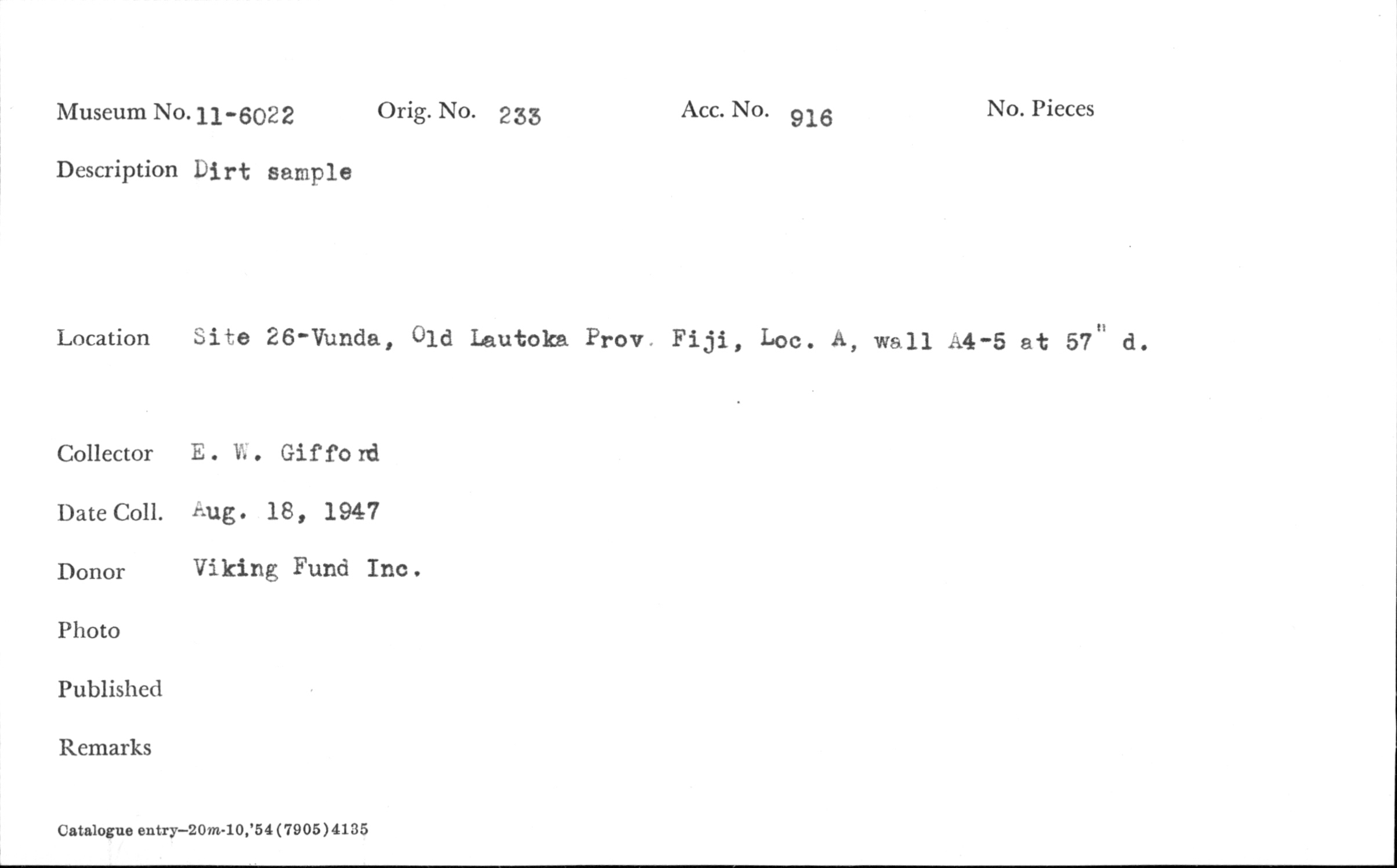 Museum No. 11-6022 Orig. No. 233 Acc. No. 916 No. Pieces

Description Dirt sample

Location Site 26-Vunda, Old Lautoka Prov. Fiji, Loc. A, wall A4-5 at 57" d.

Collector E. W. Gifford

Date Coll. Aug. 18, 1947

Donor Viking Fund Inc.

Photo

Published

Remarks

Catalogue entry—20m-10,'54(7905)4135